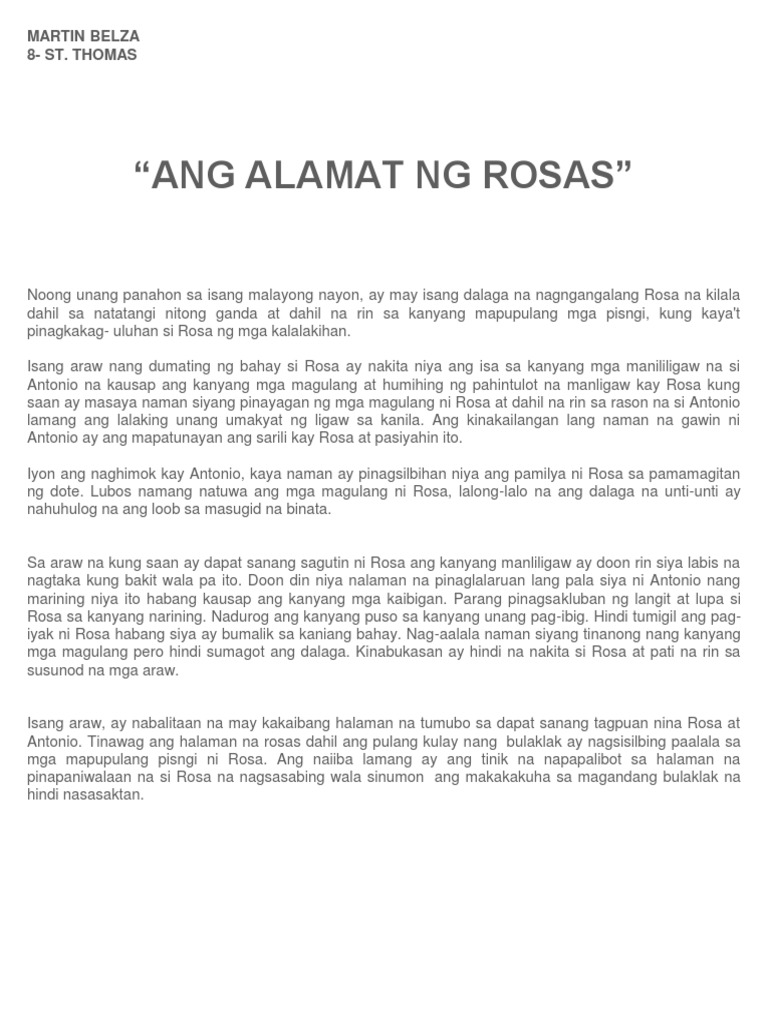 MARTIN BELZA
8- ST. THOMAS

“ANG ALAMAT NG ROSAS”

Noong unang panahon sa isang malayong nayon, ay may isang dalaga na nagngangalang Rosa na kilala dahil sa natatangi nitong ganda at dahil na rin sa kanyang mapupulang mga pisngi, kung kaya't pinagkakag- uluhan si Rosa ng mga kalalakihan.

Isang araw nang dumating ng bahay si Rosa ay nakita niya ang isa sa kanyang mga manliligaw na si Antonio na kausap ang kanyang mga magulang at humihing ng pahintulot na manligaw kay Rosa kung saan ay masaya naman siyang pinayagan ng mga magulang ni Rosa at dahil na rin sa rason na si Antonio lamang ang lalaking unang umakyat ng ligaw sa kanila. Ang kinakailangan lang naman na gawin ni Antonio ay ang mapatunayan ang sarili kay Rosa at pasiyahin ito.

Iyon ang naghimok kay Antonio, kaya naman ay pinagsilbihan niya ang pamilya ni Rosa sa pamamagitan ng dote. Lubos namang natuwa ang mga magulang ni Rosa, lalong-lalo na ang dalaga na unti-unti ay nahuhulog na ang loob sa masugid na binata.

Sa araw na kung saan ay dapat sanang sagutin ni Rosa ang kanyang manliligaw ay doon rin siya labis na nagtaka kung bakit wala pa ito. Doon din niya nalaman na pinaglalaruan lang pala siya ni Antonio nang marining niya ito habang kausap ang kanyang mga kaibigan. Parang pinagsakluban ng langit at lupa si Rosa sa kanyang narining. Nadurog ang kanyang puso sa kanyang unang pag-ibig. Hindi tumigil ang pag-iyak ni Rosa habang siya ay bumalik sa kaniang bahay. Nag-aalala naman siyang tinanong nang kanyang mga magulang pero hindi sumagot ang dalaga. Kinabukasan ay hindi na nakita si Rosa at pati na rin sa susunod na mga araw.

Isang araw, ay nabalitaan na may kakaibang halaman na tumubo sa dapat sanang tagpuan nina Rosa at Antonio. Tinawag ang halaman na rosas dahil ang pulang kulay nang bulaklak ay nagsisilbing paalala sa mga mapupulang pisngi ni Rosa. Ang naiiba lamang ay ang tinik na napapalibot sa halaman na pinapaniwalaan na si Rosa na nagsasabing wala sinumon ang makakakuha sa magandang bulaklak na hindi nasasaktan.